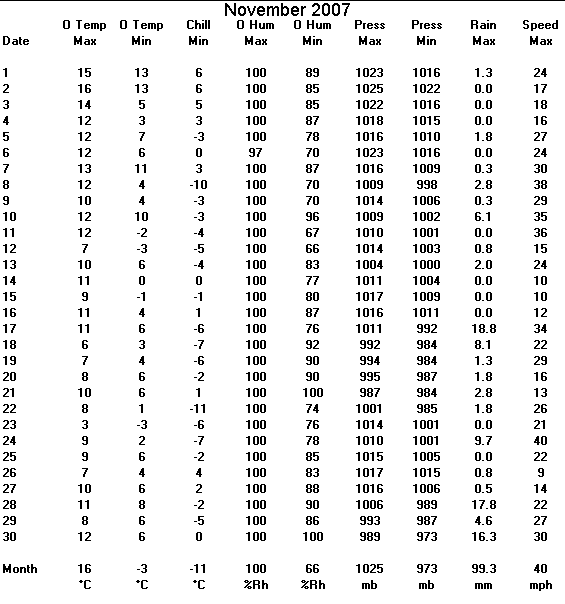 November 2007

| Date | O Temp Max | O Temp Min | Chill Min | O Hum Max | O Hum Min | Press Max | Press Min | Rain Max | Speed Max |
|---|---|---|---|---|---|---|---|---|---|
| 1 | 15 | 13 | 6 | 100 | 89 | 1023 | 1016 | 1.3 | 24 |
| 2 | 16 | 13 | 6 | 100 | 85 | 1025 | 1022 | 0.0 | 17 |
| 3 | 14 | 5 | 5 | 100 | 85 | 1022 | 1016 | 0.0 | 18 |
| 4 | 12 | 3 | 3 | 100 | 87 | 1018 | 1015 | 0.0 | 16 |
| 5 | 12 | 7 | -3 | 100 | 78 | 1016 | 1010 | 1.8 | 27 |
| 6 | 12 | 6 | 0 | 97 | 70 | 1023 | 1016 | 0.0 | 24 |
| 7 | 13 | 11 | 3 | 100 | 87 | 1016 | 1009 | 0.3 | 30 |
| 8 | 12 | 4 | -10 | 100 | 70 | 1009 | 998 | 2.8 | 38 |
| 9 | 10 | 4 | -3 | 100 | 70 | 1014 | 1006 | 0.3 | 29 |
| 10 | 12 | 10 | -3 | 100 | 96 | 1009 | 1002 | 6.1 | 35 |
| 11 | 12 | -2 | -4 | 100 | 67 | 1010 | 1001 | 0.0 | 36 |
| 12 | 7 | -3 | -5 | 100 | 66 | 1014 | 1003 | 0.8 | 15 |
| 13 | 10 | 6 | -4 | 100 | 83 | 1004 | 1000 | 2.0 | 24 |
| 14 | 11 | 0 | 0 | 100 | 77 | 1011 | 1004 | 0.0 | 10 |
| 15 | 9 | -1 | -1 | 100 | 80 | 1017 | 1009 | 0.0 | 10 |
| 16 | 11 | 4 | 1 | 100 | 87 | 1016 | 1011 | 0.0 | 12 |
| 17 | 11 | 6 | -6 | 100 | 76 | 1011 | 992 | 18.8 | 34 |
| 18 | 6 | 3 | -7 | 100 | 92 | 992 | 984 | 8.1 | 22 |
| 19 | 7 | 4 | -6 | 100 | 90 | 994 | 984 | 1.3 | 29 |
| 20 | 8 | 6 | -2 | 100 | 90 | 995 | 987 | 1.8 | 16 |
| 21 | 10 | 6 | 1 | 100 | 100 | 987 | 984 | 2.8 | 13 |
| 22 | 8 | 1 | -11 | 100 | 74 | 1001 | 985 | 1.8 | 26 |
| 23 | 3 | -3 | -6 | 100 | 76 | 1014 | 1001 | 0.0 | 21 |
| 24 | 9 | 2 | -7 | 100 | 78 | 1010 | 1001 | 9.7 | 40 |
| 25 | 9 | 6 | -2 | 100 | 85 | 1015 | 1005 | 0.0 | 22 |
| 26 | 7 | 4 | 4 | 100 | 83 | 1017 | 1015 | 0.8 | 9 |
| 27 | 10 | 6 | 2 | 100 | 88 | 1016 | 1006 | 0.5 | 14 |
| 28 | 11 | 8 | -2 | 100 | 90 | 1006 | 989 | 17.8 | 22 |
| 29 | 8 | 6 | -5 | 100 | 86 | 993 | 987 | 4.6 | 27 |
| 30 | 12 | 6 | 0 | 100 | 100 | 989 | 973 | 16.3 | 30 |
| Month | 16 | -3 | -11 | 100 | 66 | 1025 | 973 | 99.3 | 40 |
| | °C | °C | °C | %Rh | %Rh | mb | mb | mm | mph |